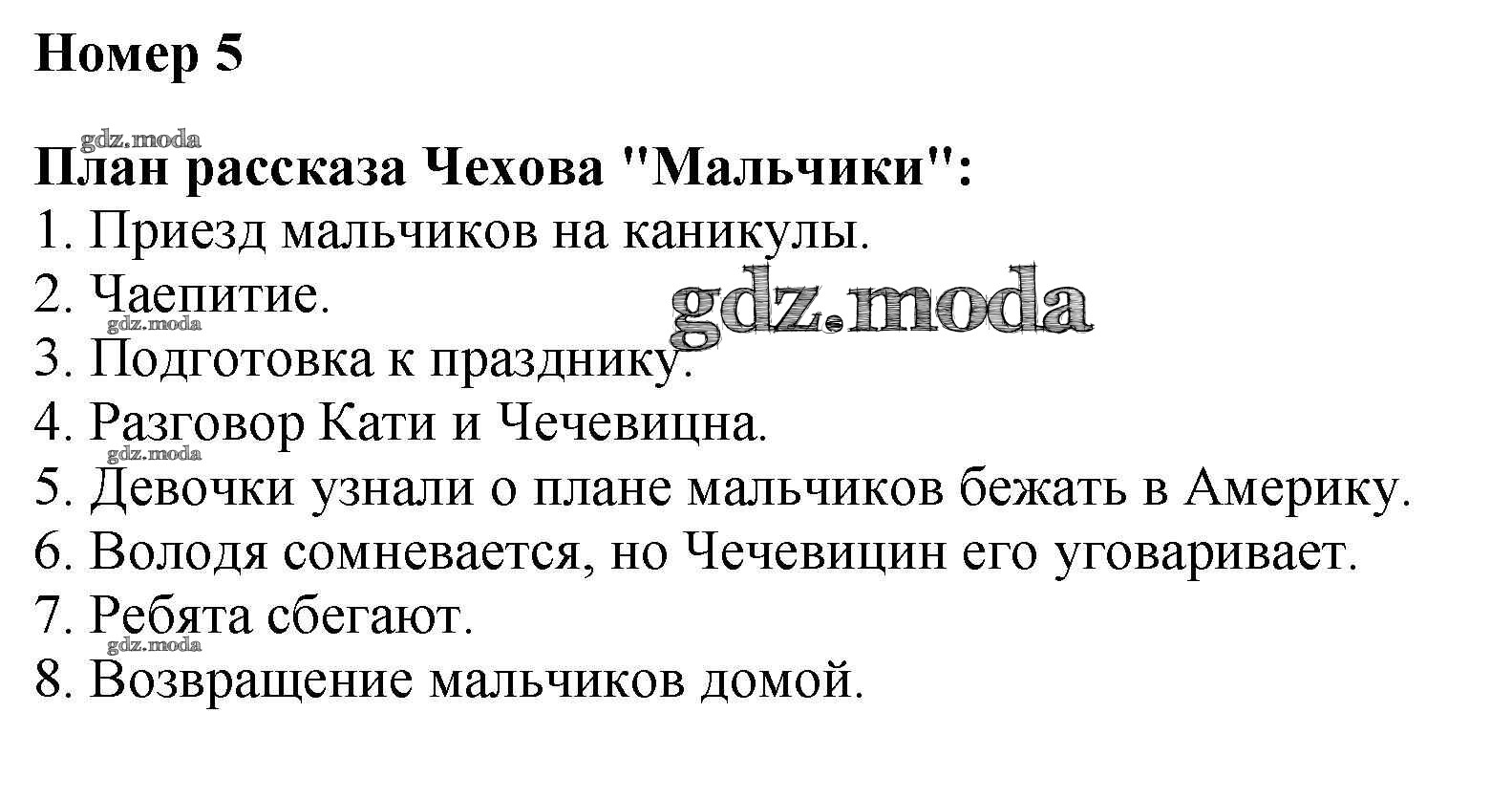 Номер 5

План рассказа Чехова "Мальчики":
1. Приезд мальчиков на каникулы.
2. Чаепитие.
3. Подготовка к празднику.
4. Разговор Кати и Чечевицна.
5. Девочки узнали о плане мальчиков бежать в Америку.
6. Володя сомневается, но Чечевицин его уговаривает.
7. Ребята сбегают.
8. Возвращение мальчиков домой.

gdz.moda